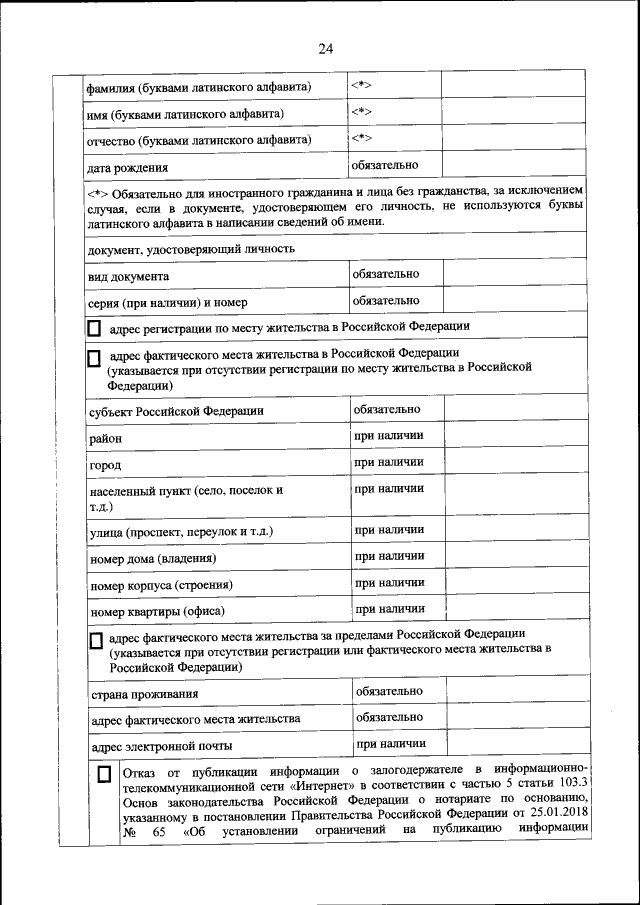 24

| | | |
|---|---|---|
| фамилия (буквами латинского алфавита) | <*> | |
| имя (буквами латинского алфавита) | <*> | |
| отчество (буквами латинского алфавита) | <*> | |
| дата рождения | обязательно | |

<*> Обязательно для иностранного гражданина и лица без гражданства, за исключением случая, если в документе, удостоверяющем его личность, не используются буквы латинского алфавита в написании сведений об имени.

документ, удостоверяющий личность

| | | |
|---|---|---|
| вид документа | обязательно | |
| серия (при наличии) и номер | обязательно | |

☐ адрес регистрации по месту жительства в Российской Федерации

☐ адрес фактического места жительства в Российской Федерации (указывается при отсутствии регистрации по месту жительства в Российской Федерации)

| | | |
|---|---|---|
| субъект Российской Федерации | обязательно | |
| район | при наличии | |
| город | при наличии | |
| населенный пункт (село, поселок и т.д.) | при наличии | |
| улица (проспект, переулок и т.д.) | при наличии | |
| номер дома (владения) | при наличии | |
| номер корпуса (строения) | при наличии | |
| номер квартиры (офиса) | при наличии | |

☐ адрес фактического места жительства за пределами Российской Федерации (указывается при отсутствии регистрации или фактического места жительства в Российской Федерации)

| | | |
|---|---|---|
| страна проживания | обязательно | |
| адрес фактического места жительства | обязательно | |
| адрес электронной почты | при наличии | |

☐ Отказ от публикации информации о залогодержателе в информационно-телекоммуникационной сети «Интернет» в соответствии с частью 5 статьи 103.3 Основ законодательства Российской Федерации о нотариате по основанию, указанному в постановлении Правительства Российской Федерации от 25.01.2018 № 65 «Об установлении ограничений на публикацию информации